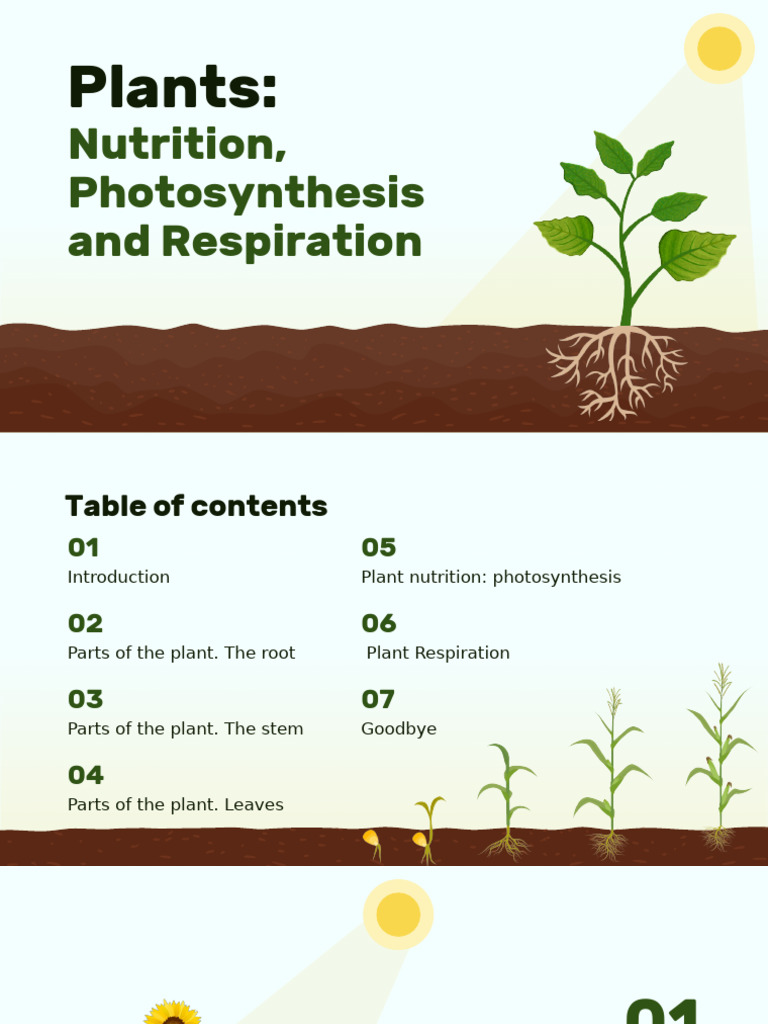 Plants:

Nutrition, Photosynthesis and Respiration

Table of contents

01
Introduction

02
Parts of the plant. The root

03
Parts of the plant. The stem

04
Parts of the plant. Leaves

05
Plant nutrition: photosynthesis

06
Plant Respiration

07
Goodbye

01